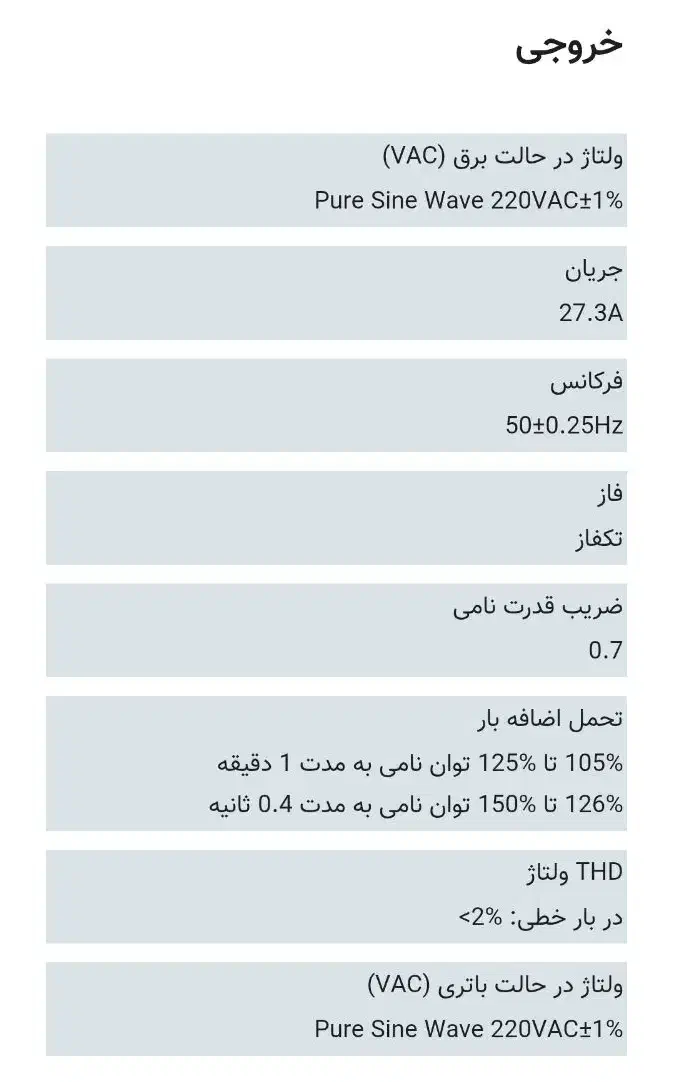 خروجی

ولتاژ در حالت برق (VAC)
Pure Sine Wave 220VAC±1%

جریان
27.3A

فرکانس
50±0.25Hz

فاز
تکفاز

ضریب قدرت نامی
0.7

تحمل اضافه بار
105% تا 125% توان نامی به مدت 1 دقیقه
126% تا 150% توان نامی به مدت 0.4 ثانیه

THD ولتاژ
در بار خطی: 2%>

ولتاژ در حالت باتری (VAC)
Pure Sine Wave 220VAC±1%